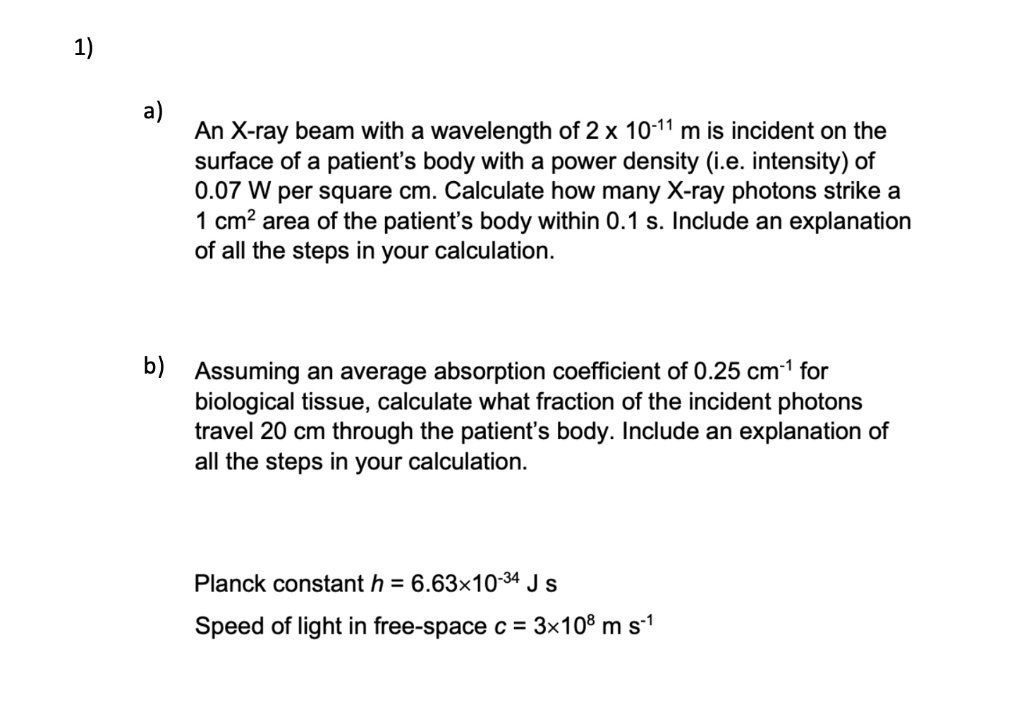 1)

a)

An X-ray beam with a wavelength of $2 \times 10^{-11}$ m is incident on the surface of a patient's body with a power density (i.e. intensity) of 0.07 W per square cm. Calculate how many X-ray photons strike a 1 $cm^2$ area of the patient's body within 0.1 s. Include an explanation of all the steps in your calculation.

b)

Assuming an average absorption coefficient of 0.25 $cm^{-1}$ for biological tissue, calculate what fraction of the incident photons travel 20 cm through the patient's body. Include an explanation of all the steps in your calculation.

Planck constant $h = 6.63 \times 10^{-34}$ J s

Speed of light in free-space $c = 3 \times 10^{8}$ m $s^{-1}$